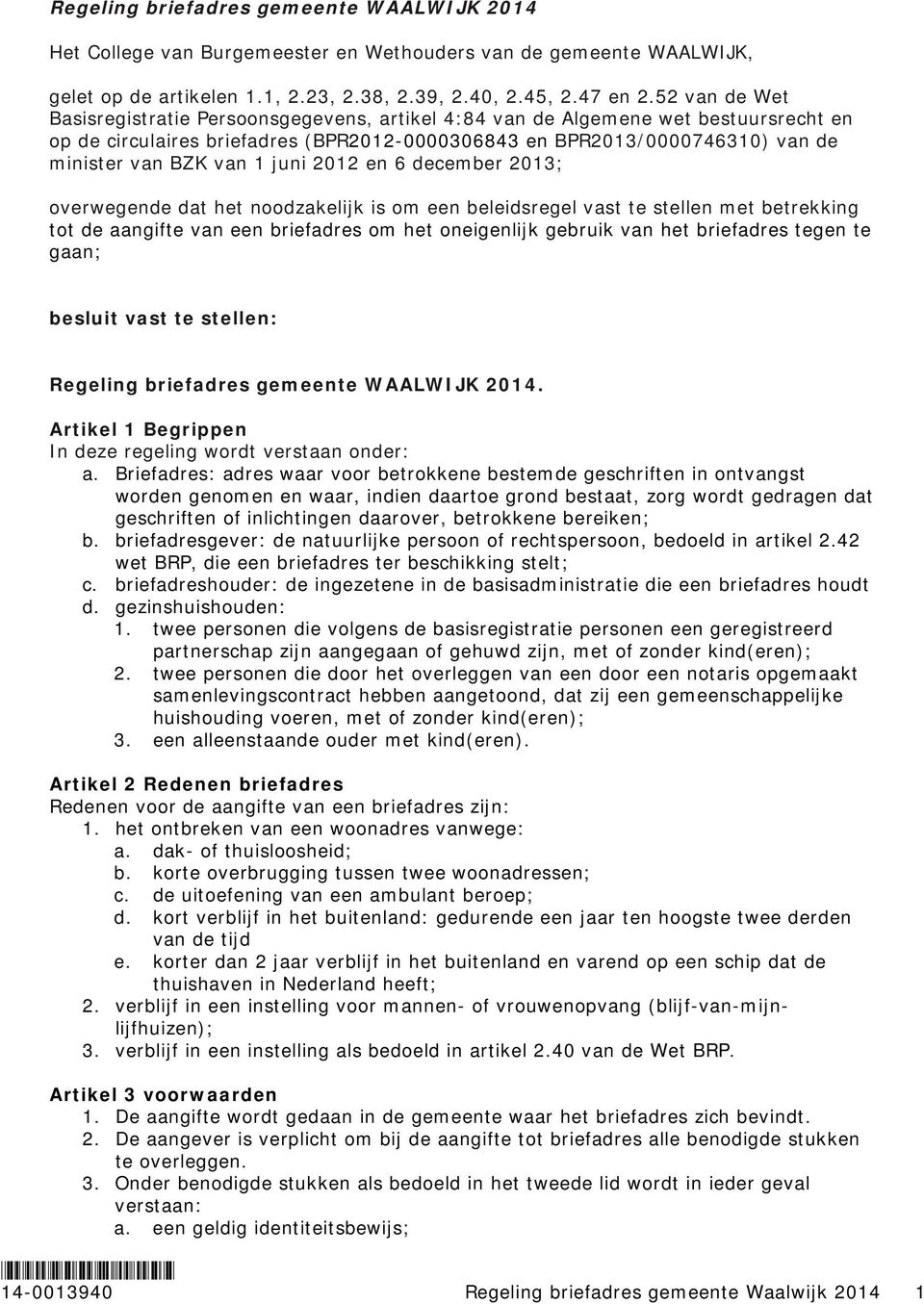 Regeling briefadres gemeente WAALWIJK 2014

Het College van Burgemeester en Wethouders van de gemeente WAALWIJK,

gelet op de artikelen 1.1, 2.23, 2.38, 2.39, 2.40, 2.45, 2.47 en 2.52 van de Wet Basisregistratie Persoonsgegevens, artikel 4:84 van de Algemene wet bestuursrecht en op de circulaires briefadres (BPR2012-0000306843 en BPR2013/0000746310) van de minister van BZK van 1 juni 2012 en 6 december 2013;

overwegende dat het noodzakelijk is om een beleidsregel vast te stellen met betrekking tot de aangifte van een briefadres om het oneigenlijk gebruik van het briefadres tegen te gaan;

besluit vast te stellen:

Regeling briefadres gemeente WAALWIJK 2014.

Artikel 1 Begrippen
In deze regeling wordt verstaan onder:
a. Briefadres: adres waar voor betrokkene bestemde geschriften in ontvangst worden genomen en waar, indien daartoe grond bestaat, zorg wordt gedragen dat geschriften of inlichtingen daarover, betrokkene bereiken;
b. briefadresgever: de natuurlijke persoon of rechtspersoon, bedoeld in artikel 2.42 wet BRP, die een briefadres ter beschikking stelt;
c. briefadreshouder: de ingezetene in de basisadministratie die een briefadres houdt
d. gezinshuishouden:
1. twee personen die volgens de basisregistratie personen een geregistreerd partnerschap zijn aangegaan of gehuwd zijn, met of zonder kind(eren);
2. twee personen die door het overleggen van een door een notaris opgemaakt samenlevingscontract hebben aangetoond, dat zij een gemeenschappelijke huishouding voeren, met of zonder kind(eren);
3. een alleenstaande ouder met kind(eren).

Artikel 2 Redenen briefadres
Redenen voor de aangifte van een briefadres zijn:
1. het ontbreken van een woonadres vanwege:
a. dak- of thuisloosheid;
b. korte overbrugging tussen twee woonadressen;
c. de uitoefening van een ambulant beroep;
d. kort verblijf in het buitenland: gedurende een jaar ten hoogste twee derden van de tijd
e. korter dan 2 jaar verblijf in het buitenland en varend op een schip dat de thuishaven in Nederland heeft;
2. verblijf in een instelling voor mannen- of vrouwenopvang (blijf-van-mijn-lijfhuizen);
3. verblijf in een instelling als bedoeld in artikel 2.40 van de Wet BRP.

Artikel 3 voorwaarden
1. De aangifte wordt gedaan in de gemeente waar het briefadres zich bevindt.
2. De aangever is verplicht om bij de aangifte tot briefadres alle benodigde stukken te overleggen.
3. Onder benodigde stukken als bedoeld in het tweede lid wordt in ieder geval verstaan:
a. een geldig identiteitsbewijs;

14-0013940 Regeling briefadres gemeente Waalwijk 2014 1